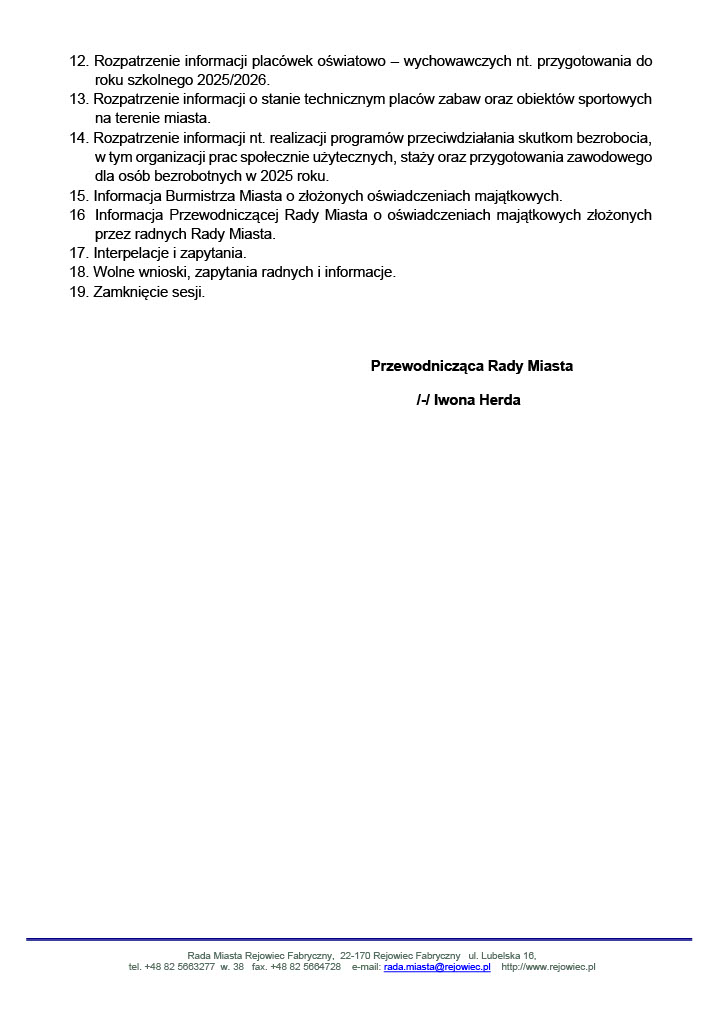 12. Rozpatrzenie informacji placówek oświatowo – wychowawczych nt. przygotowania do roku szkolnego 2025/2026.
13. Rozpatrzenie informacji o stanie technicznym placów zabaw oraz obiektów sportowych na terenie miasta.
14. Rozpatrzenie informacji nt. realizacji programów przeciwdziałania skutkom bezrobocia, w tym organizacji prac społecznie użytecznych, staży oraz przygotowania zawodowego dla osób bezrobotnych w 2025 roku.
15. Informacja Burmistrza Miasta o złożonych oświadczeniach majątkowych.
16 Informacja Przewodniczącej Rady Miasta o oświadczeniach majątkowych złożonych przez radnych Rady Miasta.
17. Interpelacje i zapytania.
18. Wolne wnioski, zapytania radnych i informacje.
19. Zamknięcie sesji.

Przewodnicząca Rady Miasta

/-/ Iwona Herda

Rada Miasta Rejowiec Fabryczny, 22-170 Rejowiec Fabryczny ul. Lubelska 16,
tel. +48 82 5663277 w. 38 fax. +48 82 5664728 e-mail: rada.miasta@rejowiec.pl http://www.rejowiec.pl